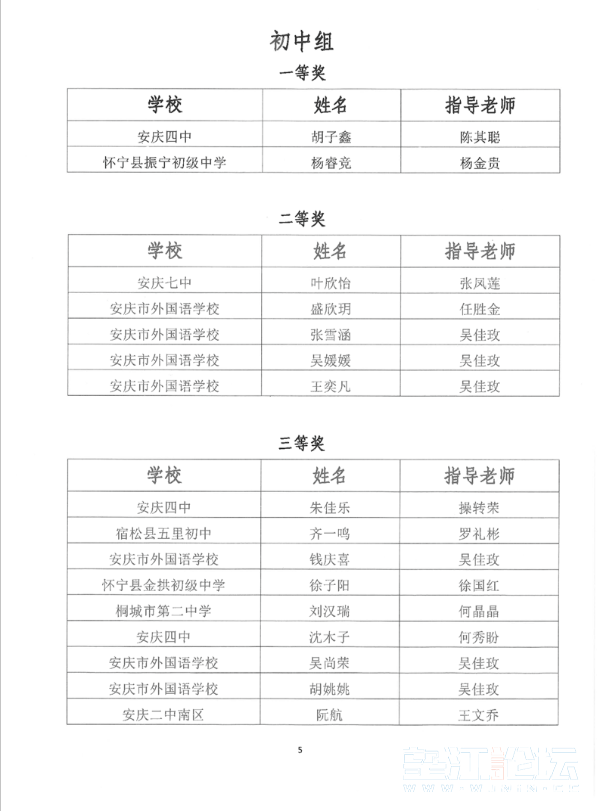 初中组

一等奖

| 学校 | 姓名 | 指导老师 |
|---|---|---|
| 安庆四中 | 胡子鑫 | 陈其聪 |
| 怀宁县振宁初级中学 | 杨睿竞 | 杨金贵 |

二等奖

| 学校 | 姓名 | 指导老师 |
|---|---|---|
| 安庆七中 | 叶欣怡 | 张凤莲 |
| 安庆市外国语学校 | 盛欣玥 | 任胜金 |
| 安庆市外国语学校 | 张雪涵 | 吴佳玫 |
| 安庆市外国语学校 | 吴媛媛 | 吴佳玫 |
| 安庆市外国语学校 | 王奕凡 | 吴佳玫 |

三等奖

| 学校 | 姓名 | 指导老师 |
|---|---|---|
| 安庆四中 | 朱佳乐 | 操转荣 |
| 宿松县五里初中 | 齐一鸣 | 罗礼彬 |
| 安庆市外国语学校 | 钱庆喜 | 吴佳玫 |
| 怀宁县金拱初级中学 | 徐子阳 | 徐国红 |
| 桐城市第二中学 | 刘汉瑞 | 何晶晶 |
| 安庆四中 | 沈木子 | 何秀盼 |
| 安庆市外国语学校 | 吴尚荣 | 吴佳玫 |
| 安庆市外国语学校 | 胡姚姚 | 吴佳玫 |
| 安庆二中南区 | 阮航 | 王文乔 |

5

望江论坛